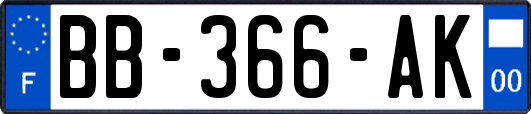 F
BB-366-AK
00